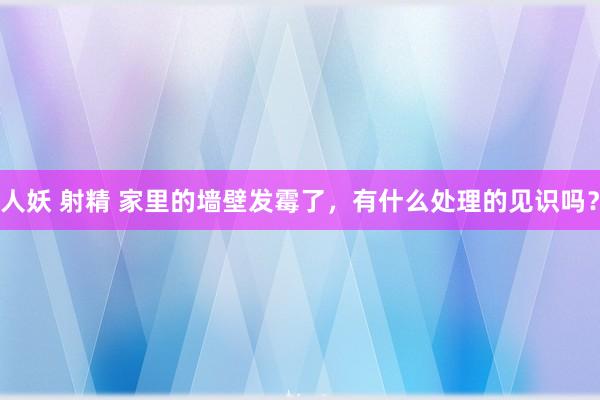 人妖 射精 家里的墙壁发霉了，有什么处理的见识吗？